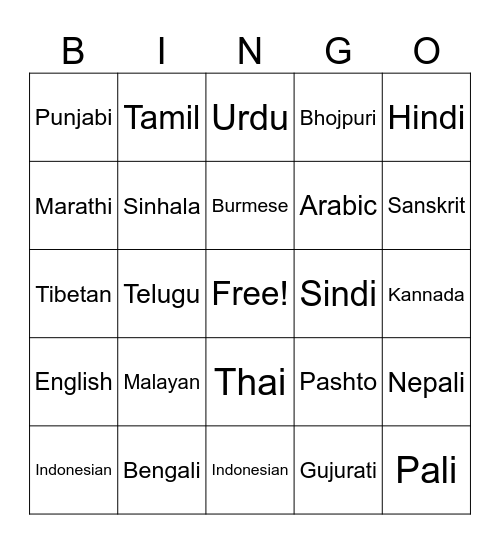 | B | I | N | G | O |
|---|---|---|---|---|
| Punjabi | Tamil | Urdu | Bhojpuri | Hindi |
| Marathi | Sinhala | Burmese | Arabic | Sanskrit |
| Tibetan | Telugu | Free! | Sindi | Kannada |
| English | Malayan | Thai | Pashto | Nepali |
| Indonesian | Bengali | Indonesian | Gujurati | Pali |